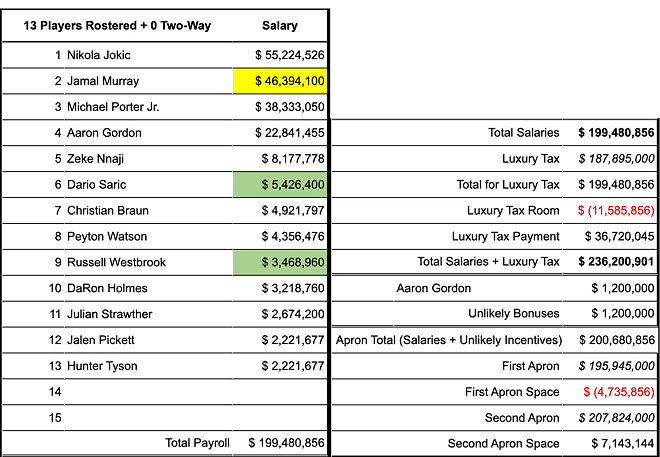 | 13 Players Rostered + 0 Two-Way | Salary |
|---|---|
| 1 Nikola Jokic | $ 55,224,526 |
| 2 Jamal Murray | $ 46,394,100 |
| 3 Michael Porter Jr. | $ 38,333,050 |
| 4 Aaron Gordon | $ 22,841,455 |
| 5 Zeke Nnaji | $ 8,177,778 |
| 6 Dario Saric | $ 5,426,400 |
| 7 Christian Braun | $ 4,921,797 |
| 8 Peyton Watson | $ 4,356,476 |
| 9 Russell Westbrook | $ 3,468,960 |
| 10 DaRon Holmes | $ 3,218,760 |
| 11 Julian Strawther | $ 2,674,200 |
| 12 Jalen Pickett | $ 2,221,677 |
| 13 Hunter Tyson | $ 2,221,677 |
| 14 | |
| 15 | |
| Total Payroll | $ 199,480,856 |

| | |
|---|---|
| Total Salaries | $ 199,480,856 |
| Luxury Tax | $ 187,895,000 |
| Total for Luxury Tax | $ 199,480,856 |
| Luxury Tax Room | $ (11,585,856) |
| Luxury Tax Payment | $ 36,720,045 |
| Total Salaries + Luxury Tax | $ 236,200,901 |
| Aaron Gordon | $ 1,200,000 |
| Unlikely Bonuses | $ 1,200,000 |
| Apron Total (Salaries + Unlikely Incentives) | $ 200,680,856 |
| First Apron | $ 195,945,000 |
| First Apron Space | $ (4,735,856) |
| Second Apron | $ 207,824,000 |
| Second Apron Space | $ 7,143,144 |